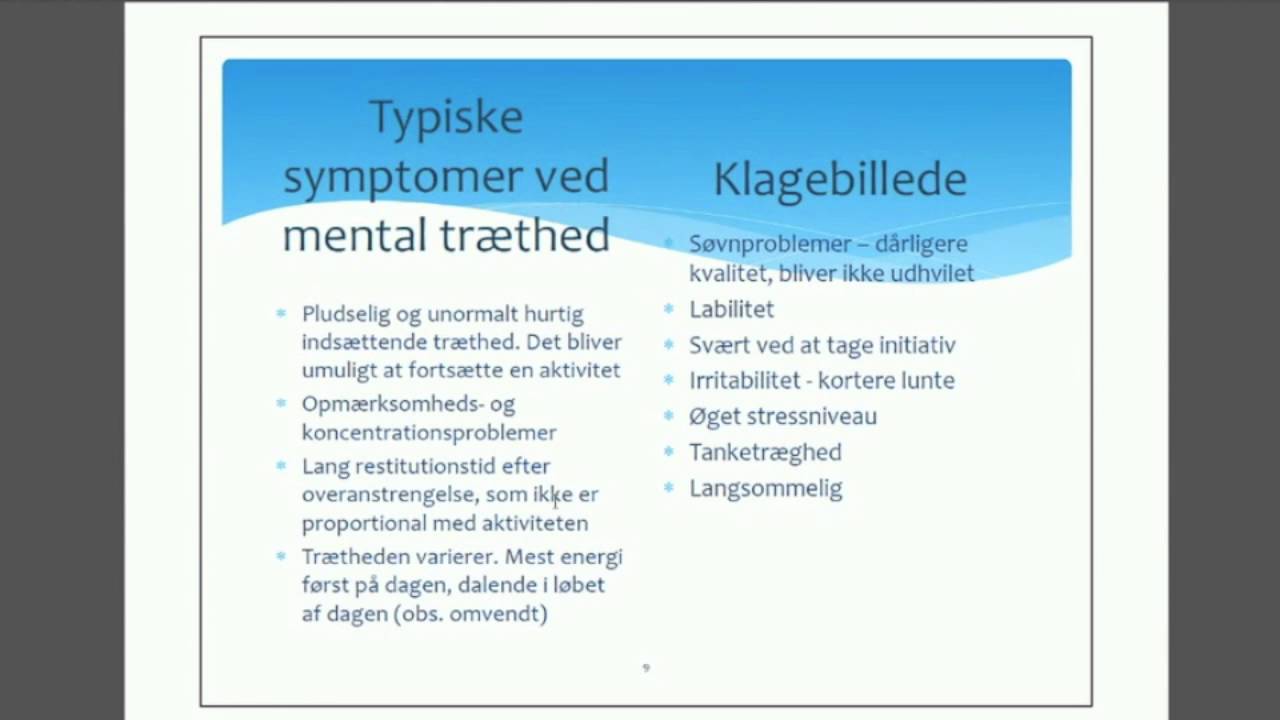 Typiske symptomer ved mental træthed

* Pludselig og unormalt hurtig indsættende træthed. Det bliver umuligt at fortsætte en aktivitet
* Opmærksomheds- og koncentrationsproblemer
* Lang restitutionstid efter overanstrengelse, som ikke er proportional med aktiviteten
* Trætheden varierer. Mest energi først på dagen, dalende i løbet af dagen (obs. omvendt)

Klagebillede

* Søvnproblemer – dårligere kvalitet, bliver ikke udhvilet
* Labilitet
* Svært ved at tage initiativ
* Irritabilitet - kortere lunte
* Øget stressniveau
* Tanketræghed
* Langsommelig

9